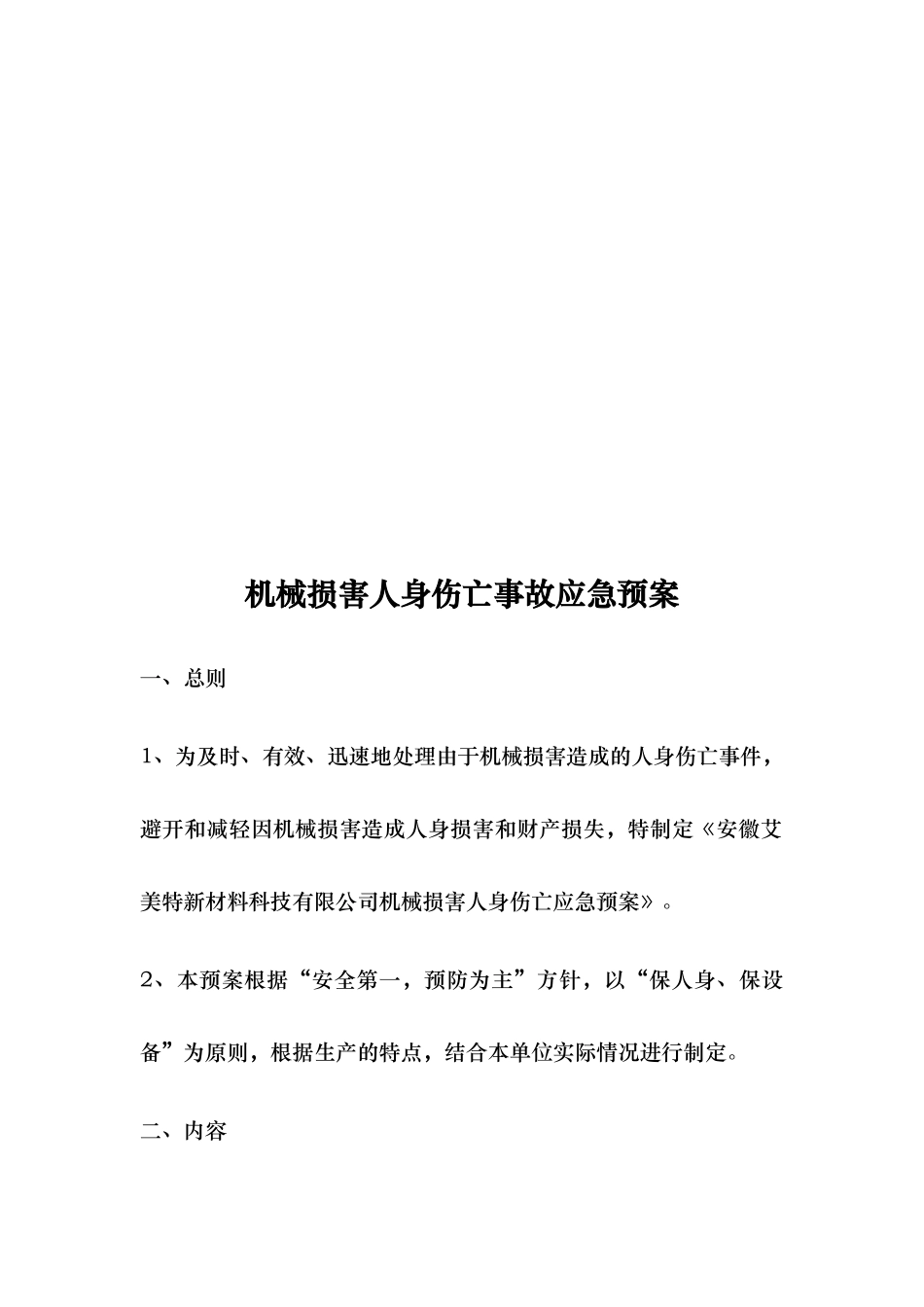 机械损害人身伤亡事故应急预案

一、总则

1、为及时、有效、迅速地处理由于机械损害造成的人身伤亡事件，避开和减轻因机械损害造成人身损害和财产损失，特制定《安徽艾美特新材料科技有限公司机械损害人身伤亡应急预案》。

2、本预案根据“安全第一，预防为主”方针，以“保人身、保设备”为原则，根据生产的特点，结合本单位实际情况进行制定。

二、内容